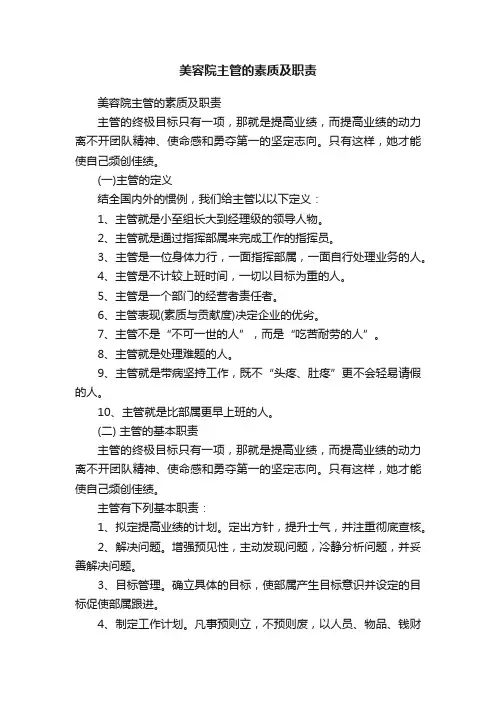 美容院主管的素质及职责

美容院主管的素质及职责

主管的终极目标只有一项，那就是提高业绩，而提高业绩的动力离不开团队精神、使命感和勇夺第一的坚定志向。只有这样，她才能使自己频创佳绩。

(一)主管的定义

结全国内外的惯例，我们给主管以以下定义：

1、主管就是小至组长大到经理级的领导人物。

2、主管就是通过指挥部属来完成工作的指挥员。

3、主管是一位身体力行，一面指挥部属，一面自行处理业务的人。

4、主管是不计较上班时间，一切以目标为重的人。

5、主管是一个部门的经营者责任者。

6、主管表现(素质与贡献度)决定企业的优劣。

7、主管不是“不可一世的人”，而是“吃苦耐劳的人”。

8、主管就是处理难题的人。

9、主管就是带病坚持工作，既不“头疼、肚疼”更不会轻易请假的人。

10、主管就是比部属更早上班的人。

(二) 主管的基本职责

主管的终极目标只有一项，那就是提高业绩，而提高业绩的动力离不开团队精神、使命感和勇夺第一的坚定志向。只有这样，她才能使自己频创佳绩。

主管有下列基本职责：

1、拟定提高业绩的计划。定出方针，提升士气，并注重彻底查核。

2、解决问题。增强预见性，主动发现问题，冷静分析问题，并妥善解决问题。

3、目标管理。确立具体的目标，使部属产生目标意识并设定的目标促使部属跟进。

4、制定工作计划。凡事预则立，不预则废，以人员、物品、钱财